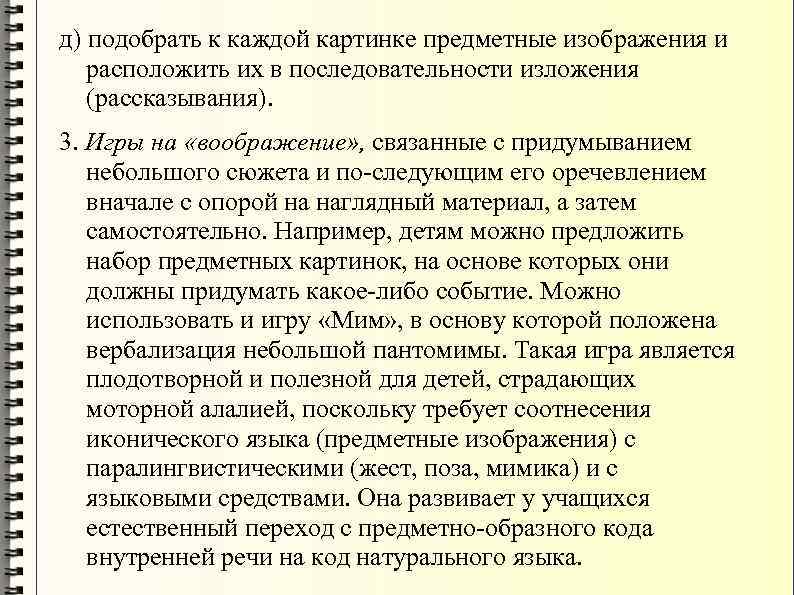 д) подобрать к каждой картинке предметные изображения и расположить их в последовательности изложения (рассказывания).

3. Игры на «воображение», связанные с придумыванием небольшого сюжета и по-следующим его оречевлением вначале с опорой на наглядный материал, а затем самостоятельно. Например, детям можно предложить набор предметных картинок, на основе которых они должны придумать какое-либо событие. Можно использовать и игру «Мим», в основу которой положена вербализация небольшой пантомимы. Такая игра является плодотворной и полезной для детей, страдающих моторной алалией, поскольку требует соотнесения иконического языка (предметные изображения) с паралингвистическими (жест, поза, мимика) и с языковыми средствами. Она развивает у учащихся естественный переход с предметно-образного кода внутренней речи на код натурального языка.